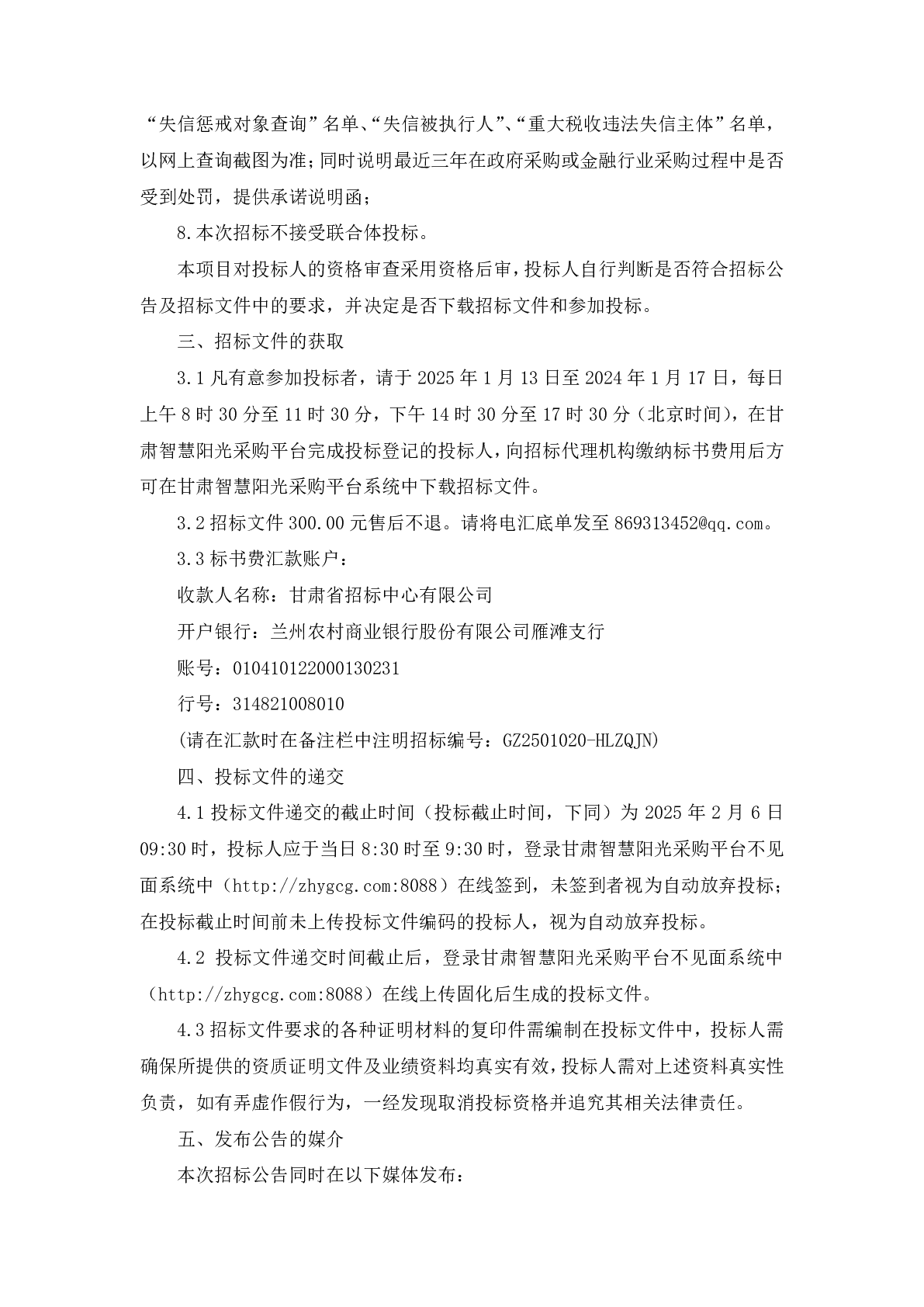 “失信惩戒对象查询”名单、“失信被执行人”、“重大税收违法失信主体”名单，以网上查询截图为准；同时说明最近三年在政府采购或金融行业采购过程中是否受到处罚，提供承诺说明函；

8.本次招标不接受联合体投标。

本项目对投标人的资格审查采用资格后审，投标人自行判断是否符合招标公告及招标文件中的要求，并决定是否下载招标文件和参加投标。

三、招标文件的获取

3.1 凡有意参加投标者，请于 2025 年 1 月 13 日至 2024 年 1 月 17 日，每日上午 8 时 30 分至 11 时 30 分，下午 14 时 30 分至 17 时 30 分（北京时间），在甘肃智慧阳光采购平台完成投标登记的投标人，向招标代理机构缴纳标书费用后方可在甘肃智慧阳光采购平台系统中下载招标文件。

3.2 招标文件 300.00 元售后不退。请将电汇底单发至 869313452@qq.com。

3.3 标书费汇款账户：

收款人名称：甘肃省招标中心有限公司

开户银行：兰州农村商业银行股份有限公司雁滩支行

账号：010410122000130231

行号：314821008010

(请在汇款时在备注栏中注明招标编号：GZ2501020-HLZQJN)

四、投标文件的递交

4.1 投标文件递交的截止时间（投标截止时间，下同）为 2025 年 2 月 6 日 09:30 时，投标人应于当日 8:30 时至 9:30 时，登录甘肃智慧阳光采购平台不见面系统中（http://zhygcg.com:8088）在线签到，未签到者视为自动放弃投标；在投标截止时间前未上传投标文件编码的投标人，视为自动放弃投标。

4.2 投标文件递交时间截止后，登录甘肃智慧阳光采购平台不见面系统中（http://zhygcg.com:8088）在线上传固化后生成的投标文件。

4.3 招标文件要求的各种证明材料的复印件需编制在投标文件中，投标人需确保所提供的资质证明文件及业绩资料均真实有效，投标人需对上述资料真实性负责，如有弄虚作假行为，一经发现取消投标资格并追究其相关法律责任。

五、发布公告的媒介

本次招标公告同时在以下媒体发布：